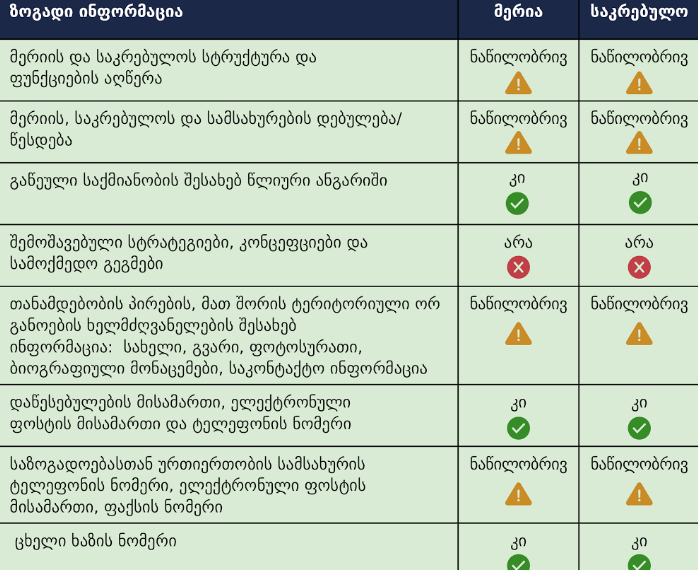 | ზოგადი ინფორმაცია | მერია | საკრებულო |
|---|---|---|
| მერიის და საკრებულოს სტრუქტურა და ფუნქციების აღწერა | ნაწილობრივ | ნაწილობრივ |
| მერიის, საკრებულოს და სამსახურების დებულება/წესდება | ნაწილობრივ | ნაწილობრივ |
| გაწეული საქმიანობის შესახებ წლიური ანგარიში | კი | კი |
| შემოშავებული სტრატეგიები, კონცეფციები და სამოქმედო გეგმები | არა | არა |
| თანამდებობის პირების, მათ შორის ტერიტორიული ორ განოების ხელმძღვანელების შესახებ ინფორმაცია: სახელი, გვარი, ფოტოსურათი, ბიოგრაფიული მონაცემები, საკონტაქტო ინფორმაცია | ნაწილობრივ | ნაწილობრივ |
| დაწესებულების მისამართი, ელექტრონული ფოსტის მისამართი და ტელეფონის ნომერი | კი | კი |
| საზოგადოებასთან ურთიერთობის სამსახურის ტელეფონის ნომერი, ელექტრონული ფოსტის მისამართი, ფაქსის ნომერი | ნაწილობრივ | ნაწილობრივ |
| ცხელი ხაზის ნომერი | კი | კი |